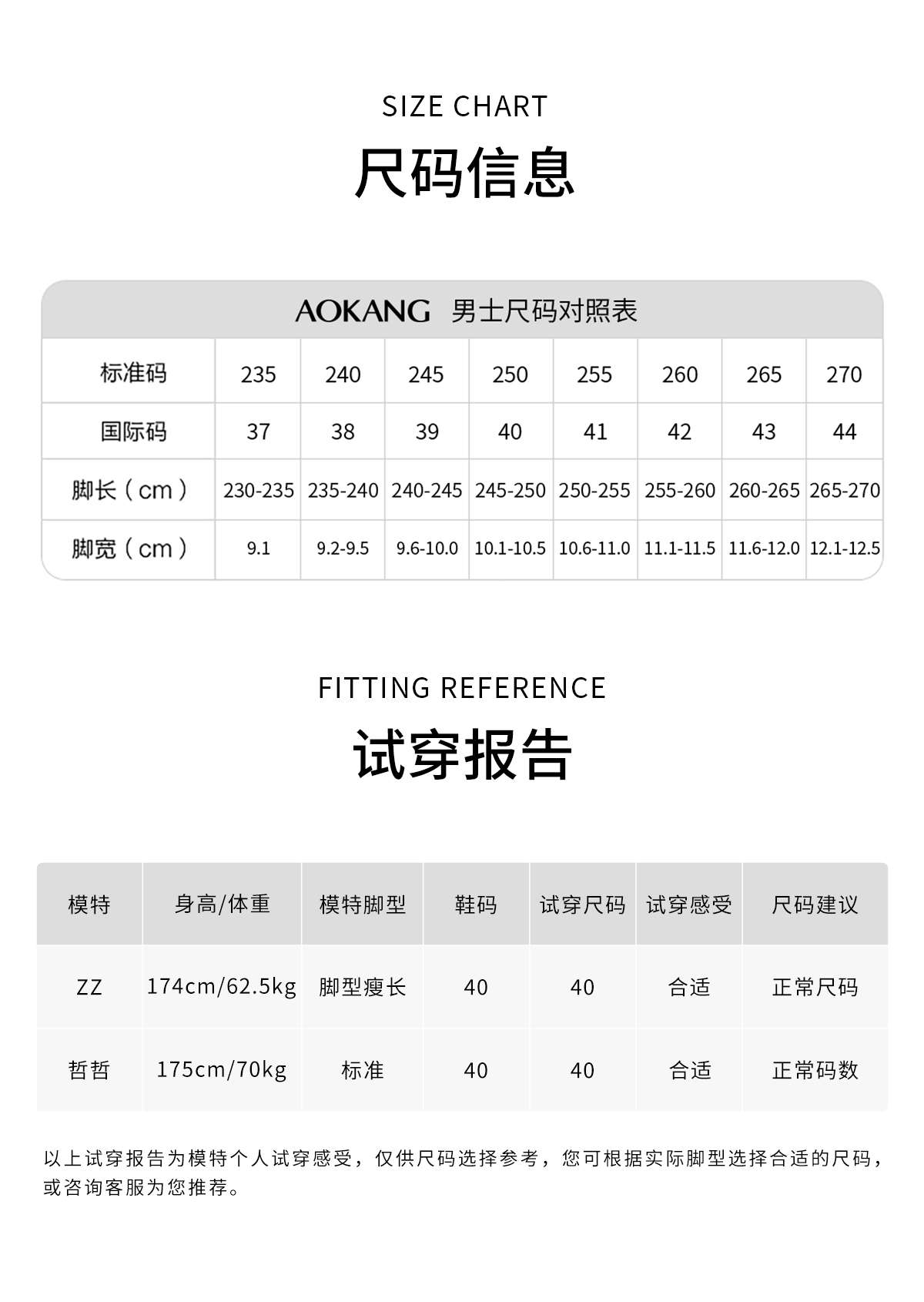 SIZE CHART

尺码信息

AOKANG 男士尺码对照表

| 标准码 | 235 | 240 | 245 | 250 | 255 | 260 | 265 | 270 |
|---|---|---|---|---|---|---|---|---|
| 国际码 | 37 | 38 | 39 | 40 | 41 | 42 | 43 | 44 |
| 脚长（cm） | 230-235 | 235-240 | 240-245 | 245-250 | 250-255 | 255-260 | 260-265 | 265-270 |
| 脚宽（cm） | 9.1 | 9.2-9.5 | 9.6-10.0 | 10.1-10.5 | 10.6-11.0 | 11.1-11.5 | 11.6-12.0 | 12.1-12.5 |

FITTING REFERENCE

试穿报告

| 模特 | 身高/体重 | 模特脚型 | 鞋码 | 试穿尺码 | 试穿感受 | 尺码建议 |
|---|---|---|---|---|---|---|
| ZZ | 174cm/62.5kg | 脚型瘦长 | 40 | 40 | 合适 | 正常尺码 |
| 哲哲 | 175cm/70kg | 标准 | 40 | 40 | 合适 | 正常码数 |

以上试穿报告为模特个人试穿感受，仅供尺码选择参考，您可根据实际脚型选择合适的尺码，或咨询客服为您推荐。